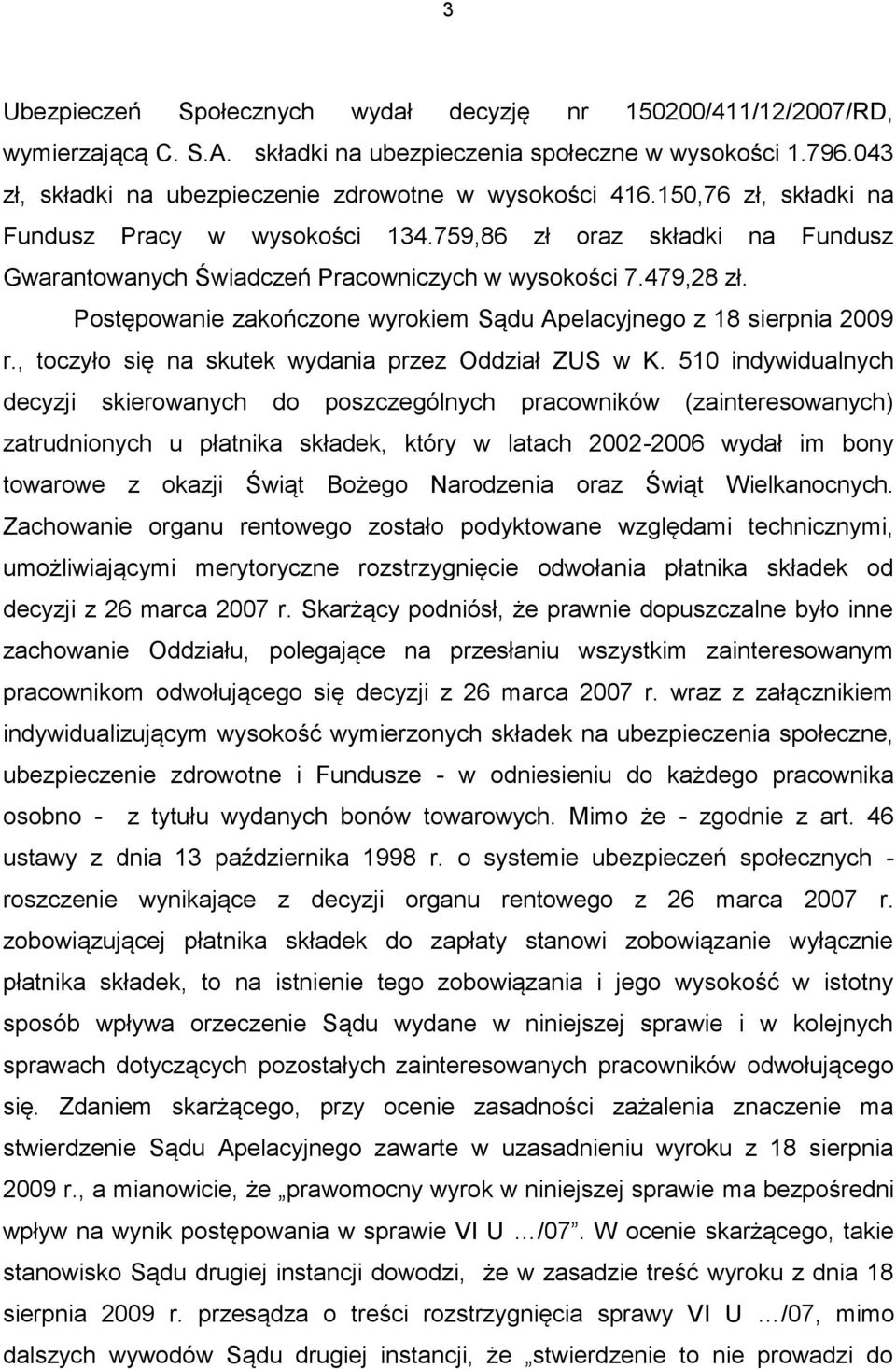 3

Ubezpieczeń Społecznych wydał decyzję nr 150200/411/12/2007/RD, wymierzającą C. S.A. składki na ubezpieczenia społeczne w wysokości 1.796.043 zł, składki na ubezpieczenie zdrowotne w wysokości 416.150,76 zł, składki na Fundusz Pracy w wysokości 134.759,86 zł oraz składki na Fundusz Gwarantowanych Świadczeń Pracowniczych w wysokości 7.479,28 zł.

Postępowanie zakończone wyrokiem Sądu Apelacyjnego z 18 sierpnia 2009 r., toczyło się na skutek wydania przez Oddział ZUS w K. 510 indywidualnych decyzji skierowanych do poszczególnych pracowników (zainteresowanych) zatrudnionych u płatnika składek, który w latach 2002-2006 wydał im bony towarowe z okazji Świąt Bożego Narodzenia oraz Świąt Wielkanocnych. Zachowanie organu rentowego zostało podyktowane względami technicznymi, umożliwiającymi merytoryczne rozstrzygnięcie odwołania płatnika składek od decyzji z 26 marca 2007 r. Skarżący podniósł, że prawnie dopuszczalne było inne zachowanie Oddziału, polegające na przesłaniu wszystkim zainteresowanym pracownikom odwołującego się decyzji z 26 marca 2007 r. wraz z załącznikiem indywidualizującym wysokość wymierzonych składek na ubezpieczenia społeczne, ubezpieczenie zdrowotne i Fundusze - w odniesieniu do każdego pracownika osobno - z tytułu wydanych bonów towarowych. Mimo że - zgodnie z art. 46 ustawy z dnia 13 października 1998 r. o systemie ubezpieczeń społecznych - roszczenie wynikające z decyzji organu rentowego z 26 marca 2007 r. zobowiązującej płatnika składek do zapłaty stanowi zobowiązanie wyłącznie płatnika składek, to na istnienie tego zobowiązania i jego wysokość w istotny sposób wpływa orzeczenie Sądu wydane w niniejszej sprawie i w kolejnych sprawach dotyczących pozostałych zainteresowanych pracowników odwołującego się. Zdaniem skarżącego, przy ocenie zasadności zażalenia znaczenie ma stwierdzenie Sądu Apelacyjnego zawarte w uzasadnieniu wyroku z 18 sierpnia 2009 r., a mianowicie, że „prawomocny wyrok w niniejszej sprawie ma bezpośredni wpływ na wynik postępowania w sprawie VI U …/07”. W ocenie skarżącego, takie stanowisko Sądu drugiej instancji dowodzi, że w zasadzie treść wyroku z dnia 18 sierpnia 2009 r. przesądza o treści rozstrzygnięcia sprawy VI U …/07, mimo dalszych wywodów Sądu drugiej instancji, że „stwierdzenie to nie prowadzi do